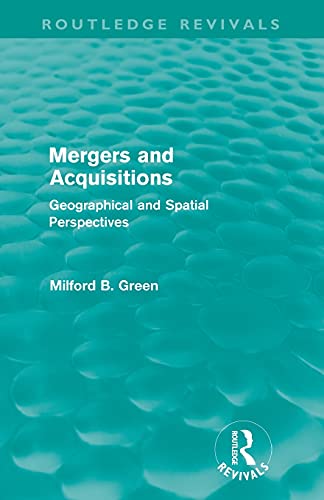 ROUTLEDGE REVIVALS

Mergers and Acquisitions

Geographical and Spatial Perspectives

Milford B. Green

ROUTLEDGE

REVIVALS